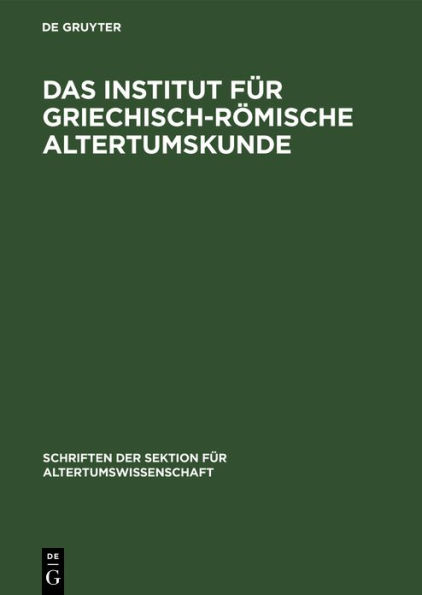 DE GRUYTER

DAS INSTITUT FÜR GRIECHISCH-RÖMISCHE ALTERTUMSKUNDE

SCHRIFTEN DER SEKTION FÜR ALTERTUMSWISSENSCHAFT

DE
G